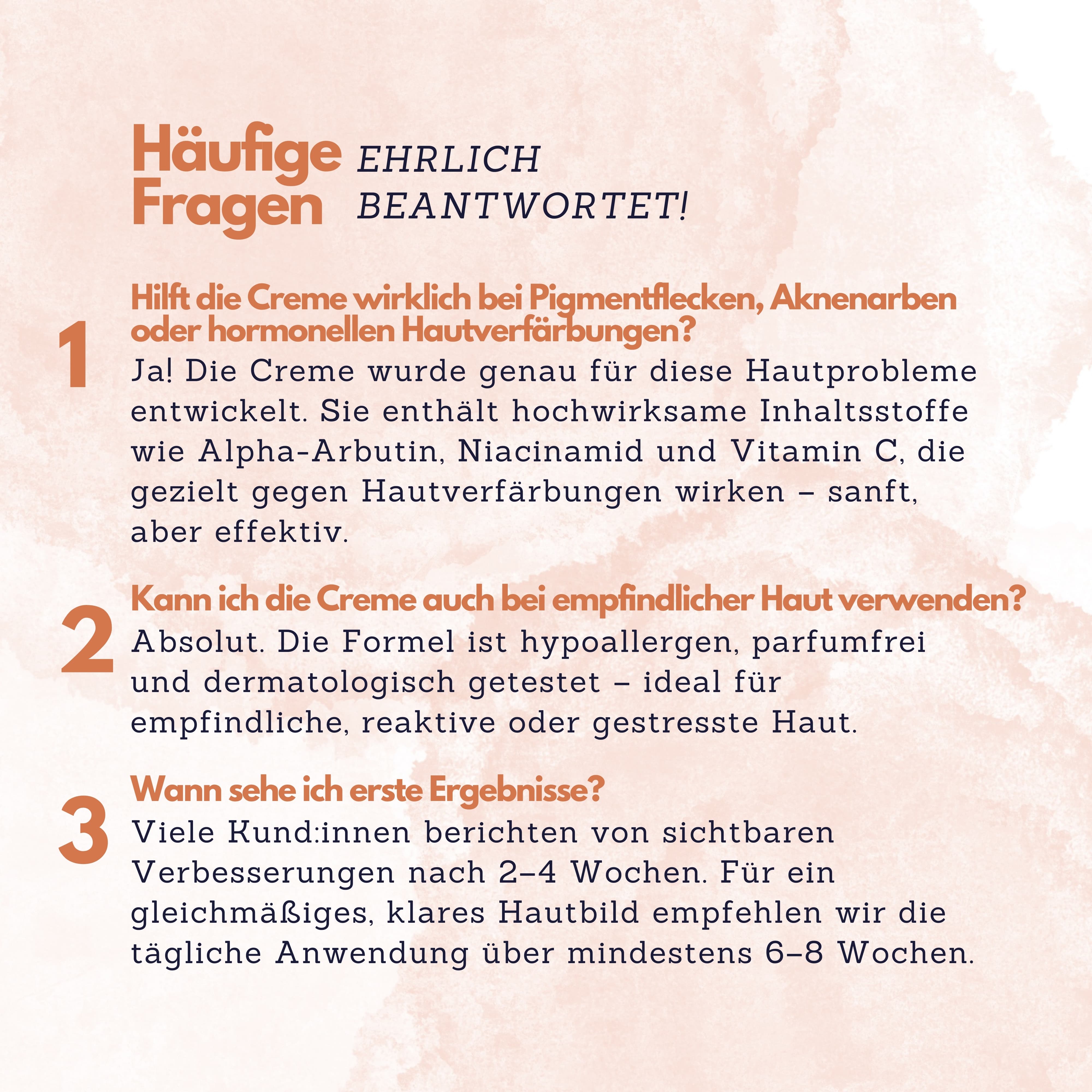 Häufige Fragen EHRLICH BEANTWORTET!

1
Hilft die Creme wirklich bei Pigmentflecken, Aknenarben oder hormonellen Hautverfärbungen?
Ja! Die Creme wurde genau für diese Hautprobleme entwickelt. Sie enthält hochwirksame Inhaltsstoffe wie Alpha-Arbutin, Niacinamid und Vitamin C, die gezielt gegen Hautverfärbungen wirken – sanft, aber effektiv.

2
Kann ich die Creme auch bei empfindlicher Haut verwenden?
Absolut. Die Formel ist hypoallergen, parfumfrei und dermatologisch getestet – ideal für empfindliche, reaktive oder gestresste Haut.

3
Wann sehe ich erste Ergebnisse?
Viele Kund:innen berichten von sichtbaren Verbesserungen nach 2–4 Wochen. Für ein gleichmäßiges, klares Hautbild empfehlen wir die tägliche Anwendung über mindestens 6–8 Wochen.